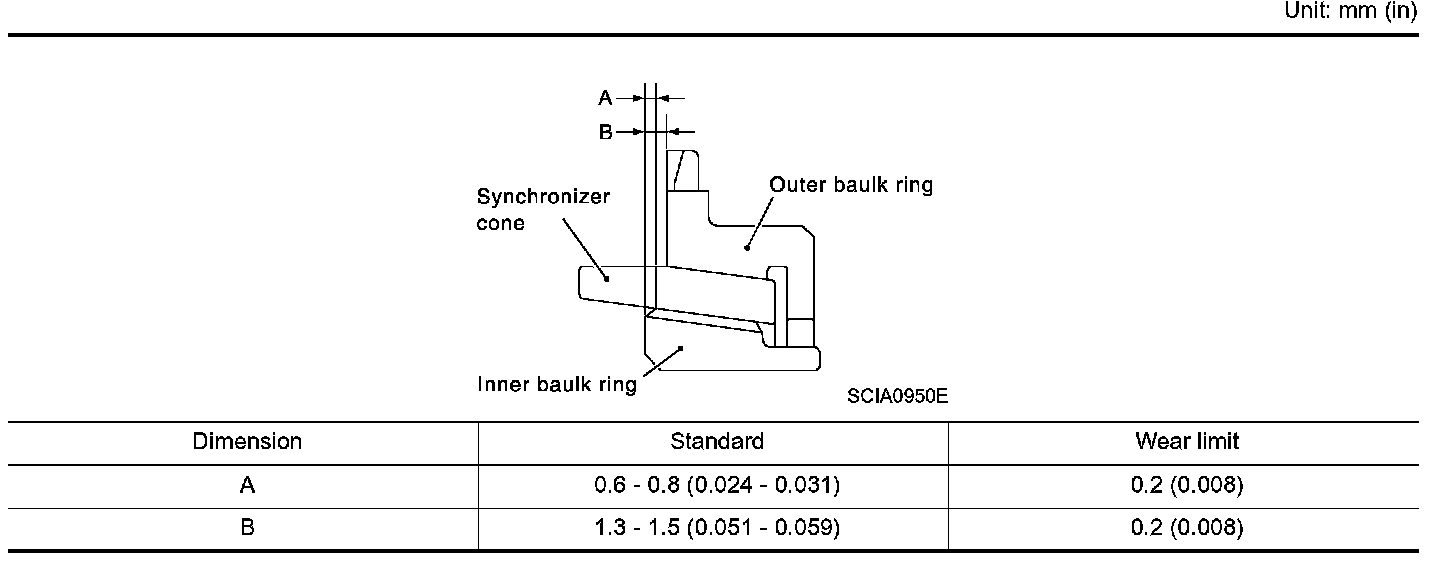 Unit: mm (in)

A
B
Synchronizer cone
Outer baulk ring
Inner baulk ring
SCIA0950E

| Dimension | Standard | Wear limit |
|---|---|---|
| A | 0.6 - 0.8 (0.024 - 0.031) | 0.2 (0.008) |
| B | 1.3 - 1.5 (0.051 - 0.059) | 0.2 (0.008) |